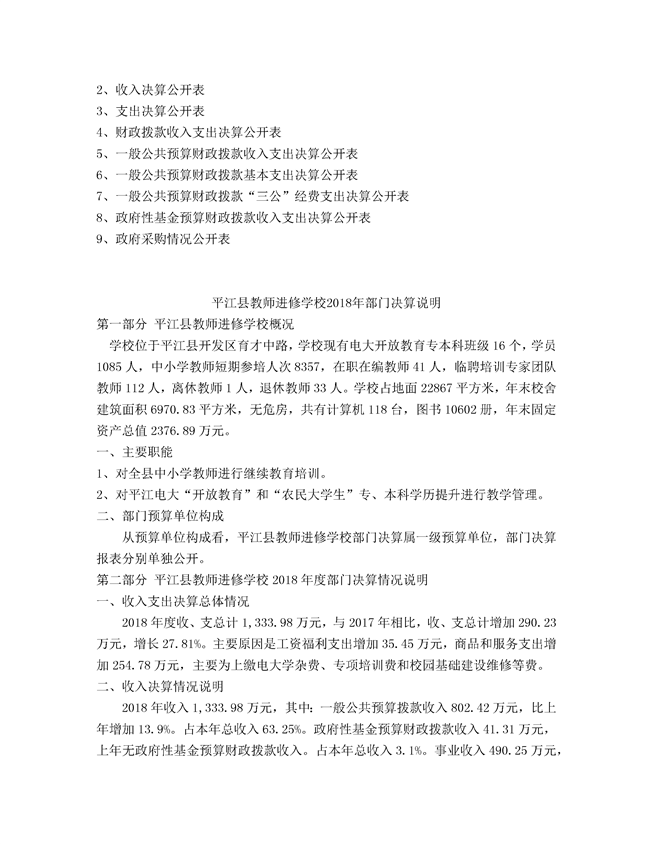 2、收入决算公开表
3、支出决算公开表
4、财政拨款收入支出决算公开表
5、一般公共预算财政拨款收入支出决算公开表
6、一般公共预算财政拨款基本支出决算公开表
7、一般公共预算财政拨款“三公”经费支出决算公开表
8、政府性基金预算财政拨款收入支出决算公开表
9、政府采购情况公开表

平江县教师进修学校2018年部门决算说明
第一部分 平江县教师进修学校概况
学校位于平江县开发区育才中路，学校现有电大开放教育专本科班级 16 个，学员 1085 人，中小学教师短期参培人次 8357，在职在编教师 41 人，临聘培训专家团队教师 112 人，离休教师 1 人，退休教师 33 人。学校占地面 22867 平方米，年末校舍建筑面积 6970.83 平方米，无危房，共有计算机 118 台，图书 10602 册，年末固定资产总值 2376.89 万元。
一、主要职能
1、对全县中小学教师进行继续教育培训。
2、对平江电大“开放教育”和“农民大学生”专、本科学历提升进行教学管理。
二、部门预算单位构成
从预算单位构成看，平江县教师进修学校部门决算属一级预算单位，部门决算报表分别单独公开。
第二部分 平江县教师进修学校 2018 年度部门决算情况说明
一、收入支出决算总体情况
2018 年度收、支总计 1，333.98 万元，与 2017 年相比，收、支总计增加 290.23 万元，增长 27.81%。主要原因是工资福利支出增加 35.45 万元，商品和服务支出增加 254.78 万元，主要为上缴电大学杂费、专项培训费和校园基础建设维修等费。
二、收入决算情况说明
2018 年收入 1，333.98 万元，其中：一般公共预算拨款收入 802.42 万元，比上年增加 13.9%。占本年总收入 63.25%。政府性基金预算财政拨款收入 41.31 万元，上年无政府性基金预算财政拨款收入。占本年总收入 3.1%。事业收入 490.25 万元，